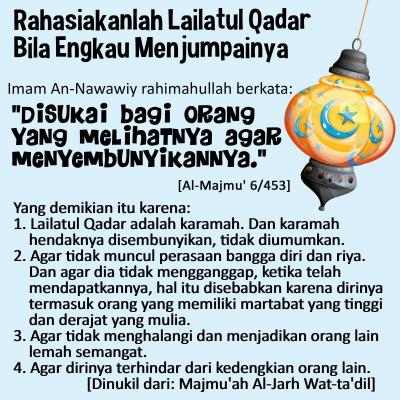 Rahasiakanlah Lailatul Qadar Bila Engkau Menjumpainya

Imam An-Nawawiy rahimahullah berkata:

"Disukai bagi orang yang melihatnya agar menyembunyikannya."

[Al-Majmu' 6/453]

Yang demikian itu karena:
1. Lailatul Qadar adalah karamah. Dan karamah hendaknya disembunyikan, tidak diumumkan.
2. Agar tidak muncul perasaan bangga diri dan riya. Dan agar dia tidak mengganggap, ketika telah mendapatkannya, hal itu disebabkan karena dirinya termasuk orang yang memiliki martabat yang tinggi dan derajat yang mulia.
3. Agar tidak menghalangi dan menjadikan orang lain lemah semangat.
4. Agar dirinya terhindar dari kedengkian orang lain.

[Dinukil dari: Majmu'ah Al-Jarh Wat-ta'dil]